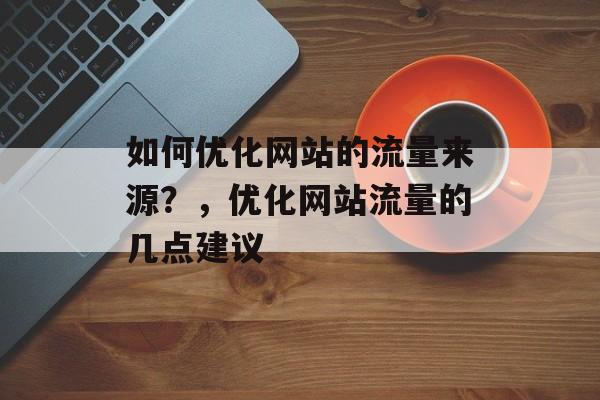 如何优化网站的流量来源？，优化网站流量的几点建议